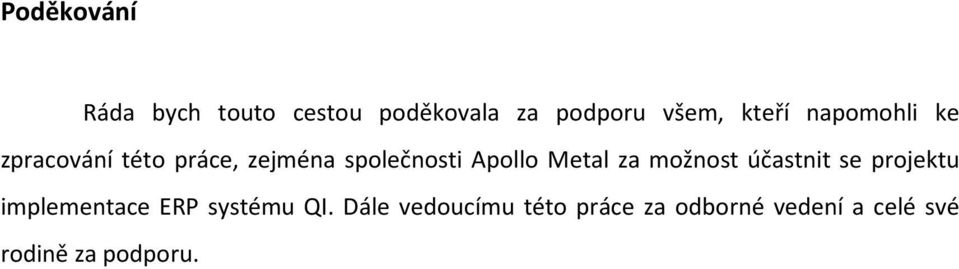 Poděkování

Ráda bych touto cestou poděkovala za podporu všem, kteří napomohli ke zpracování této práce, zejména společnosti Apollo Metal za možnost účastnit se projektu implementace ERP systému QI. Dále vedoucímu této práce za odborné vedení a celé své rodině za podporu.